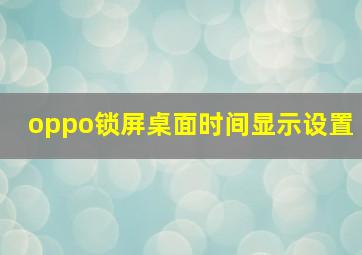 oppo锁屏桌面时间显示设置